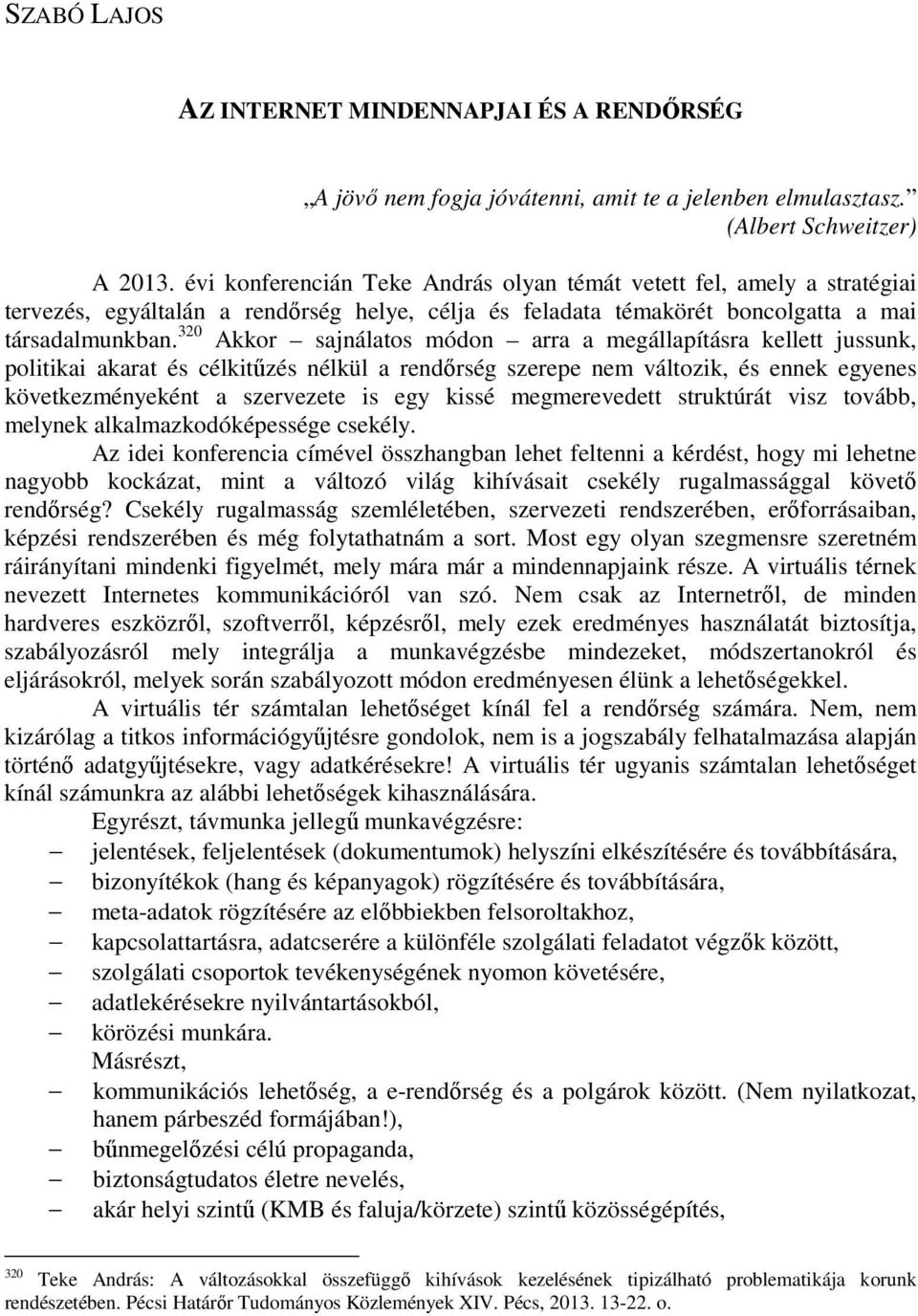 SZABÓ LAJOS

AZ INTERNET MINDENNAPJAI ÉS A RENDŐRSÉG

„A jövő nem fogja jóvátenni, amit te a jelenben elmulasztasz.” (Albert Schweitzer)

A 2013. évi konferencián Teke András olyan témát vetett fel, amely a stratégiai tervezés, egyáltalán a rendőrség helye, célja és feladata témakörét boncolgatta a mai társadalmunkban.$^{320}$ Akkor – sajnálatos módon – arra a megállapításra kellett jussunk, politikai akarat és célkitűzés nélkül a rendőrség szerepe nem változik, és ennek egyenes következményeként a szervezete is egy kissé megmerevedett struktúrát visz tovább, melynek alkalmazkodóképessége csekély.

Az idei konferencia címével összhangban lehet feltenni a kérdést, hogy mi lehetne nagyobb kockázat, mint a változó világ kihívásait csekély rugalmassággal követő rendőrség? Csekély rugalmasság szemléletében, szervezeti rendszerében, erőforrásaiban, képzési rendszerében és még folytathatnám a sort. Most egy olyan szegmensre szeretném ráirányítani mindenki figyelmét, mely mára már a mindennapjaink része. A virtuális térnek nevezett Internetes kommunikációról van szó. Nem csak az Internetről, de minden hardveres eszközről, szoftverről, képzésről, mely ezek eredményes használatát biztosítja, szabályozásról mely integrálja a munkavégzésbe mindezeket, módszertanokról és eljárásokról, melyek során szabályozott módon eredményesen élünk a lehetőségekkel.

A virtuális tér számtalan lehetőséget kínál fel a rendőrség számára. Nem, nem kizárólag a titkos információgyűjtésre gondolok, nem is a jogszabály felhatalmazása alapján történő adatgyűjtésekre, vagy adatkérésekre! A virtuális tér ugyanis számtalan lehetőséget kínál számunkra az alábbi lehetőségek kihasználására.

Egyrészt, távmunka jellegű munkavégzésre:
– jelentések, feljelentések (dokumentumok) helyszíni elkészítésére és továbbítására,
– bizonyítékok (hang és képanyagok) rögzítésére és továbbítására,
– meta-adatok rögzítésére az előbbiekben felsoroltakhoz,
– kapcsolattartásra, adatcserére a különféle szolgálati feladatot végzők között,
– szolgálati csoportok tevékenységének nyomon követésére,
– adatlekérésekre nyilvántartásokból,
– körözési munkára.
Másrészt,
– kommunikációs lehetőség, a e-rendőrség és a polgárok között. (Nem nyilatkozat, hanem párbeszéd formájában!),
– bűnmegelőzési célú propaganda,
– biztonságtudatos életre nevelés,
– akár helyi szintű (KMB és faluja/körzete) szintű közösségépítés,

$^{320}$ Teke András: A változásokkal összefüggő kihívások kezelésének tipizálható problematikája korunk rendészetében. Pécsi Határőr Tudományos Közlemények XIV. Pécs, 2013. 13-22. o.